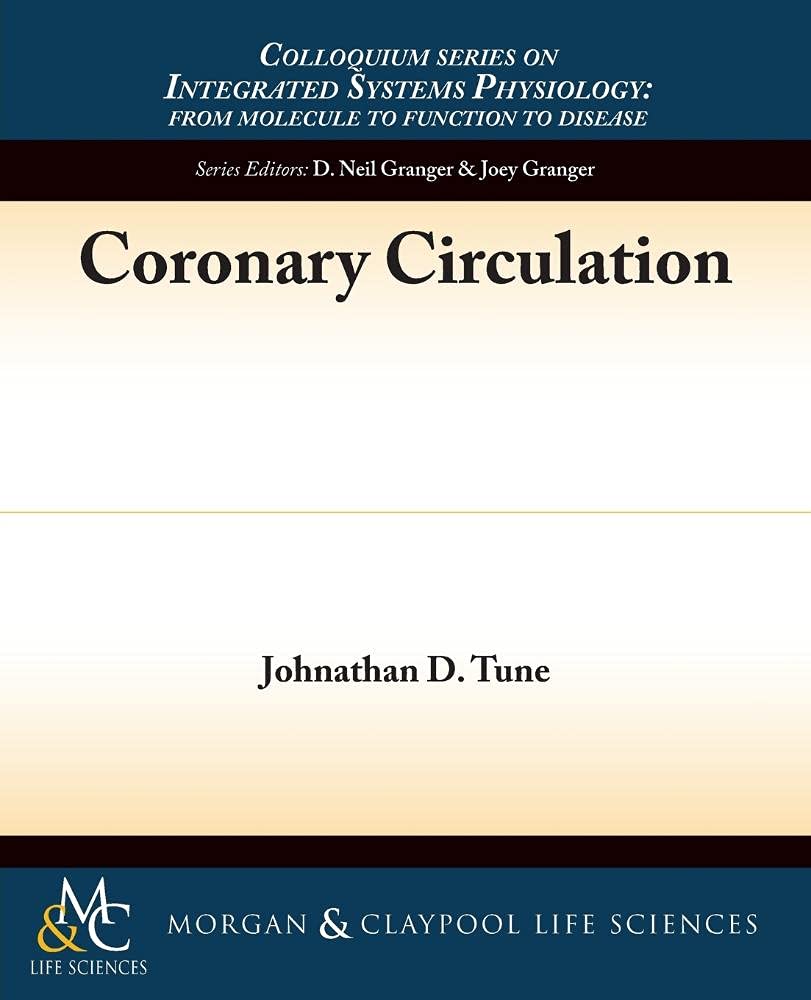 COLLOQUIUM SERIES ON
INTEGRATED SYSTEMS PHYSIOLOGY:
FROM MOLECULE TO FUNCTION TO DISEASE

Series Editors: D. Neil Granger & Joey Granger

Coronary Circulation

Johnathan D. Tune

M&C
LIFE SCIENCES

MORGAN & CLAYPOOL LIFE SCIENCES